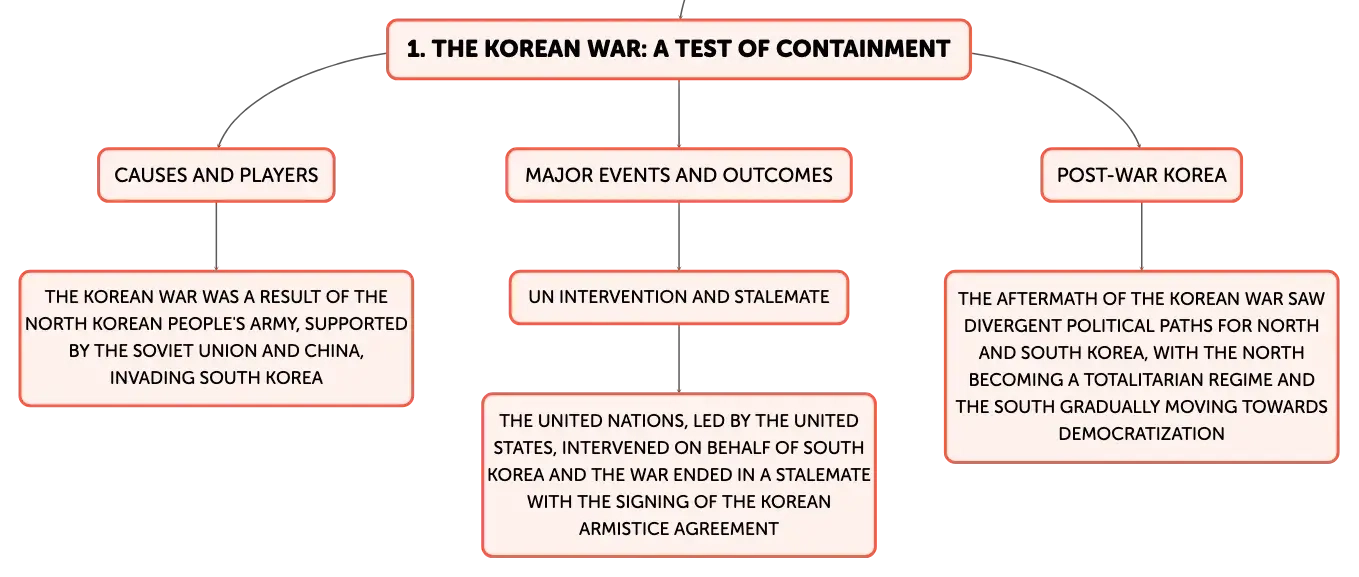 1. THE KOREAN WAR: A TEST OF CONTAINMENT

CAUSES AND PLAYERS

THE KOREAN WAR WAS A RESULT OF THE NORTH KOREAN PEOPLE'S ARMY, SUPPORTED BY THE SOVIET UNION AND CHINA, INVADING SOUTH KOREA

MAJOR EVENTS AND OUTCOMES

UN INTERVENTION AND STALEMATE

THE UNITED NATIONS, LED BY THE UNITED STATES, INTERVENED ON BEHALF OF SOUTH KOREA AND THE WAR ENDED IN A STALEMATE WITH THE SIGNING OF THE KOREAN ARMISTICE AGREEMENT

POST-WAR KOREA

THE AFTERMATH OF THE KOREAN WAR SAW DIVERGENT POLITICAL PATHS FOR NORTH AND SOUTH KOREA, WITH THE NORTH BECOMING A TOTALITARIAN REGIME AND THE SOUTH GRADUALLY MOVING TOWARDS DEMOCRATIZATION